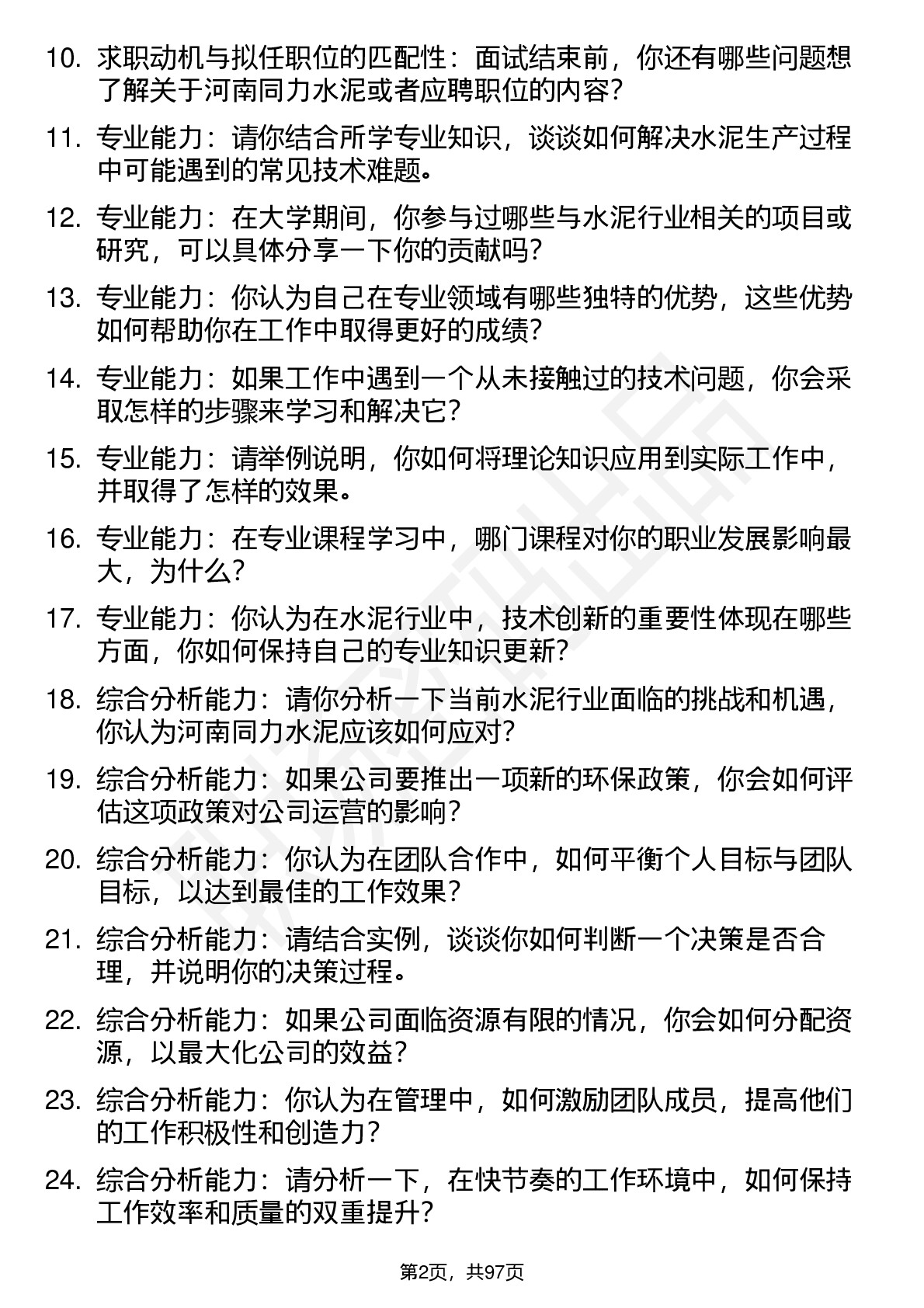 10. 求职动机与拟任职位的匹配性：面试结束前，你还有哪些问题想了解关于河南同力水泥或者应聘职位的内容？

11. 专业能力：请你结合所学专业知识，谈谈如何解决水泥生产过程中可能遇到的常见技术难题。

12. 专业能力：在大学期间，你参与过哪些与水泥行业相关的项目或研究，可以具体分享一下你的贡献吗？

13. 专业能力：你认为自己在专业领域有哪些独特的优势，这些优势如何帮助你在工作中取得更好的成绩？

14. 专业能力：如果工作中遇到一个从未接触过的技术问题，你会采取怎样的步骤来学习和解决它？

15. 专业能力：请举例说明，你如何将理论知识应用到实际工作中，并取得了怎样的效果。

16. 专业能力：在专业课程学习中，哪门课程对你的职业发展影响最大，为什么？

17. 专业能力：你认为在水泥行业中，技术创新的重要性体现在哪些方面，你如何保持自己的专业知识更新？

18. 综合分析能力：请你分析一下当前水泥行业面临的挑战和机遇，你认为河南同力水泥应该如何应对？

19. 综合分析能力：如果公司要推出一项新的环保政策，你会如何评估这项政策对公司运营的影响？

20. 综合分析能力：你认为在团队合作中，如何平衡个人目标与团队目标，以达到最佳的工作效果？

21. 综合分析能力：请结合实例，谈谈你如何判断一个决策是否合理，并说明你的决策过程。

22. 综合分析能力：如果公司面临资源有限的情况，你会如何分配资源，以最大化公司的效益？

23. 综合分析能力：你认为在管理中，如何激励团队成员，提高他们的工作积极性和创造力？

24. 综合分析能力：请分析一下，在快节奏的工作环境中，如何保持工作效率和质量的双重提升？

第2页，共97页